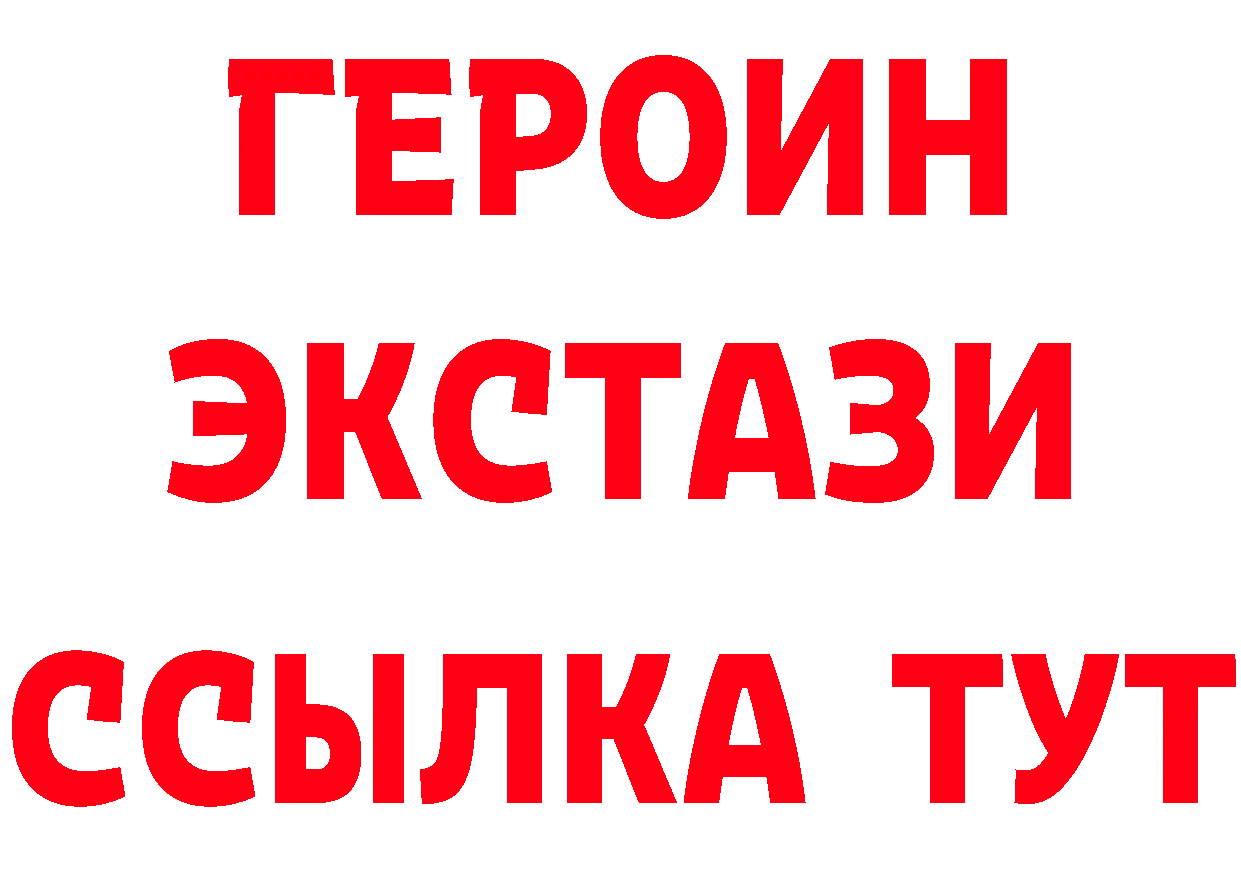 ГЕРОИН
ЭКСТАЗИ
ССЫЛКА ТУТ